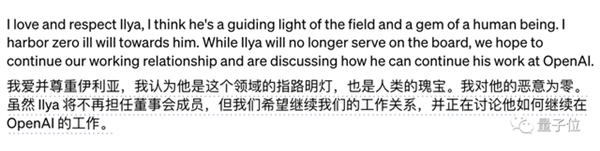 I love and respect Ilya, I think he's a guiding light of the field and a gem of a human being. I harbor zero ill will towards him. While Ilya will no longer serve on the board, we hope to continue our working relationship and are discussing how he can continue his work at OpenAI.

我爱并尊重伊利亚，我认为他是这个领域的指路明灯，也是人类的瑰宝。我对他的恶意为零。虽然 Ilya 将不再担任董事会成员，但我们希望继续我们的工作关系，并正在讨论他如何继续在 OpenAI 的工作。

量子位